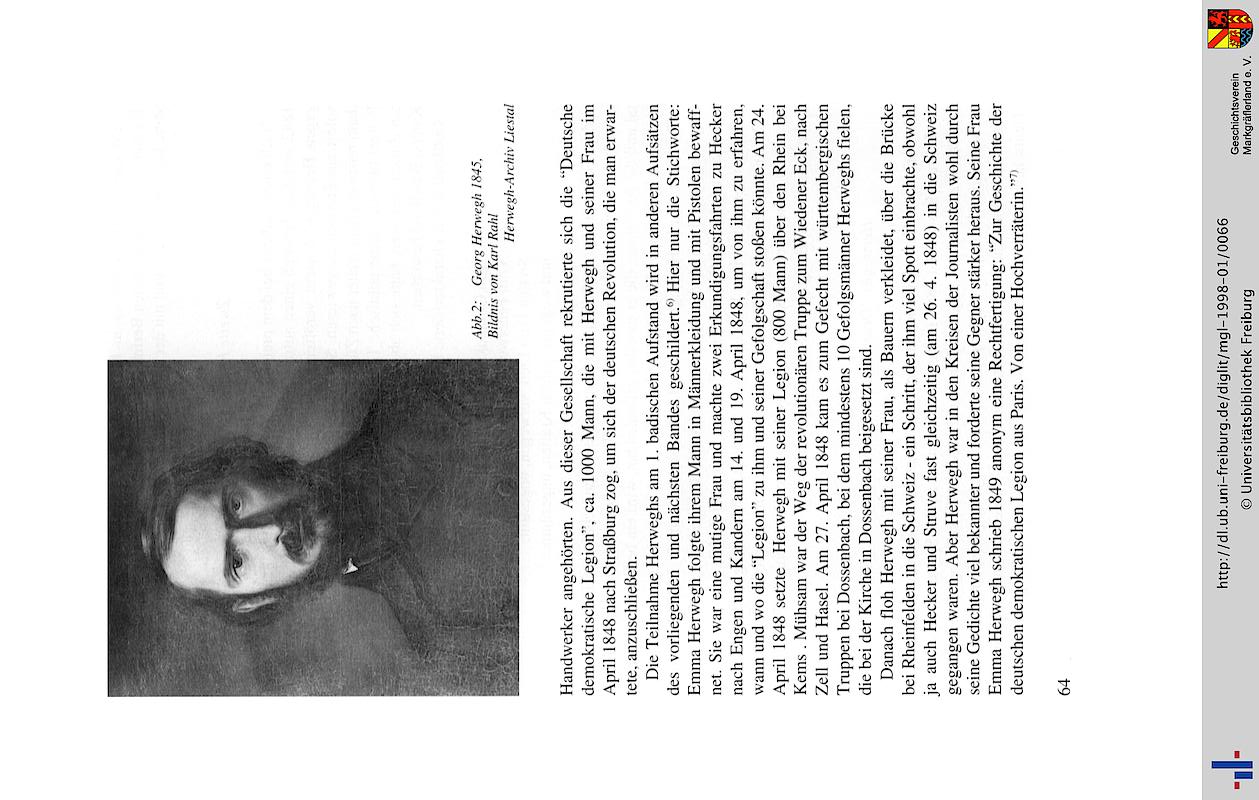 Abb.2: Georg Herwegh 1845, Bildnis von Karl Rahl
Herwegh-Archiv Liestal

Handwerker angehörten. Aus dieser Gesellschaft rekrutierte sich die "Deutsche demokratische Legion", ca. 1000 Mann, die mit Herwegh und seiner Frau im April 1848 nach Straßburg zog, um sich der deutschen Revolution, die man erwartete, anzuschließen.

Die Teilnahme Herweghs am 1. badischen Aufstand wird in anderen Aufsätzen des vorliegenden und nächsten Bandes geschildert.$^{6)}$ Hier nur die Stichworte: Emma Herwegh folgte ihrem Mann in Männerkleidung und mit Pistolen bewaffnet. Sie war eine mutige Frau und machte zwei Erkundigungsfahrten zu Hecker nach Engen und Kandern am 14. und 19. April 1848, um von ihm zu erfahren, wann und wo die "Legion" zu ihm und seiner Gefolgschaft stoßen könnte. Am 24. April 1848 setzte Herwegh mit seiner Legion (800 Mann) über den Rhein bei Kems . Mühsam war der Weg der revolutionären Truppe zum Wiedener Eck, nach Zell und Hasel. Am 27. April 1848 kam es zum Gefecht mit württembergischen Truppen bei Dossenbach, bei dem mindestens 10 Gefolgsmänner Herweghs fielen, die bei der Kirche in Dossenbach beigesetzt sind.

Danach floh Herwegh mit seiner Frau, als Bauern verkleidet, über die Brücke bei Rheinfelden in die Schweiz - ein Schritt, der ihm viel Spott einbrachte, obwohl ja auch Hecker und Struve fast gleichzeitig (am 26. 4. 1848) in die Schweiz gegangen waren. Aber Herwegh war in den Kreisen der Journalisten wohl durch seine Gedichte viel bekannter und forderte seine Gegner stärker heraus. Seine Frau Emma Herwegh schrieb 1849 anonym eine Rechtfertigung: "Zur Geschichte der deutschen demokratischen Legion aus Paris. Von einer Hochverräterin."$^{7)}$

64

http://dl.ub.uni-freiburg.de/diglit/mgl-1998-01/0066
© Universitätsbibliothek Freiburg

Geschichtsverein Markgräflerland e. V.